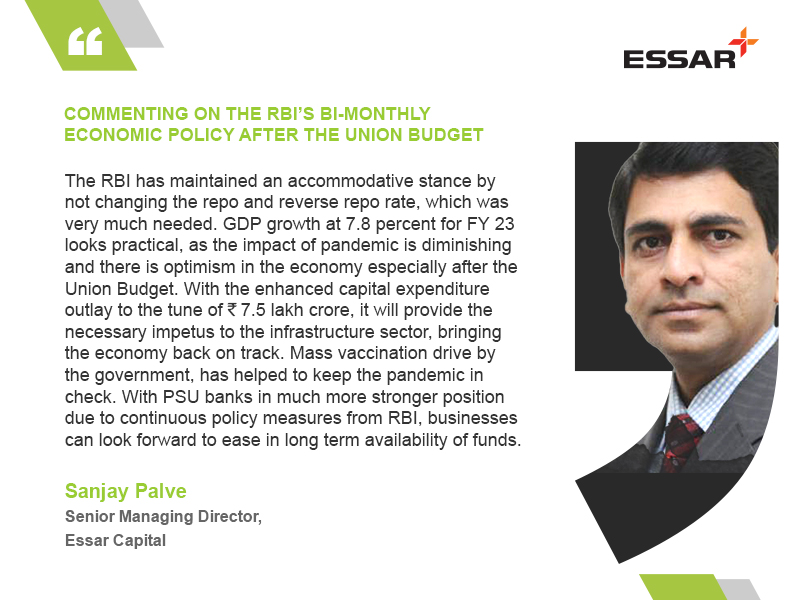 “

ESSAR

COMMENTING ON THE RBI’S BI-MONTHLY ECONOMIC POLICY AFTER THE UNION BUDGET

The RBI has maintained an accommodative stance by not changing the repo and reverse repo rate, which was very much needed. GDP growth at 7.8 percent for FY 23 looks practical, as the impact of pandemic is diminishing and there is optimism in the economy especially after the Union Budget. With the enhanced capital expenditure outlay to the tune of ₹ 7.5 lakh crore, it will provide the necessary impetus to the infrastructure sector, bringing the economy back on track. Mass vaccination drive by the government, has helped to keep the pandemic in check. With PSU banks in much more stronger position due to continuous policy measures from RBI, businesses can look forward to ease in long term availability of funds.

Sanjay Palve
Senior Managing Director,
Essar Capital